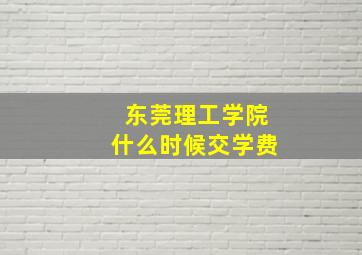 东莞理工学院
什么时候交学费